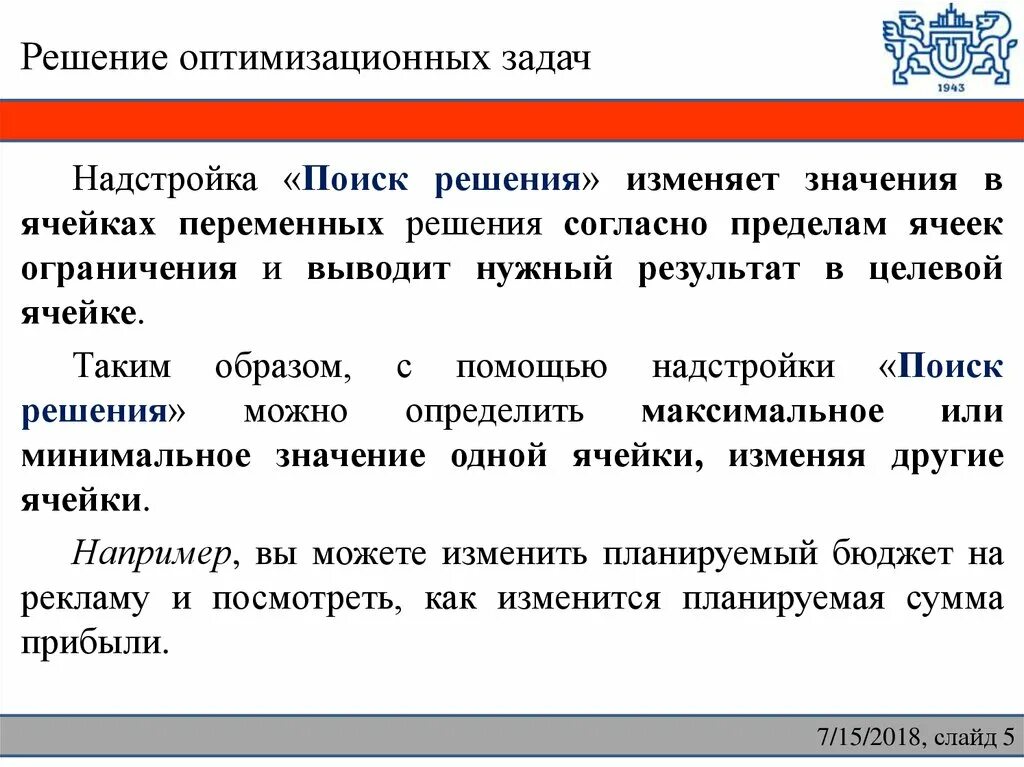 Решение оптимизационных задач

1943

Надстройка «Поиск решения» изменяет значения в ячейках переменных решения согласно пределам ячеек ограничения и выводит нужный результат в целевой ячейке.

Таким образом, с помощью надстройки «Поиск решения» можно определить максимальное или минимальное значение одной ячейки, изменяя другие ячейки.

Например, вы можете изменить планируемый бюджет на рекламу и посмотреть, как изменится планируемая сумма прибыли.

7/15/2018, слайд 5